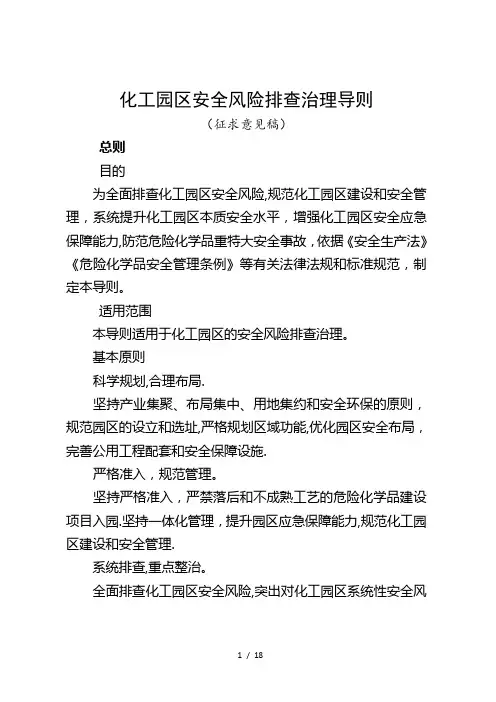 化工园区安全风险排查治理导则

（征求意见稿）

总则

目的

为全面排查化工园区安全风险,规范化工园区建设和安全管理，系统提升化工园区本质安全水平，增强化工园区安全应急保障能力,防范危险化学品重特大安全事故，依据《安全生产法》《危险化学品安全管理条例》等有关法律法规和标准规范，制定本导则。

适用范围

本导则适用于化工园区的安全风险排查治理。

基本原则

科学规划,合理布局.

坚持产业集聚、布局集中、用地集约和安全环保的原则，规范园区的设立和选址,严格规划区域功能,优化园区安全布局，完善公用工程配套和安全保障设施.

严格准入，规范管理。

坚持严格准入，严禁落后和不成熟工艺的危险化学品建设项目入园.坚持一体化管理，提升园区应急保障能力,规范化工园区建设和安全管理.

系统排查,重点整治。

全面排查化工园区安全风险,突出对化工园区系统性安全风

1 / 18